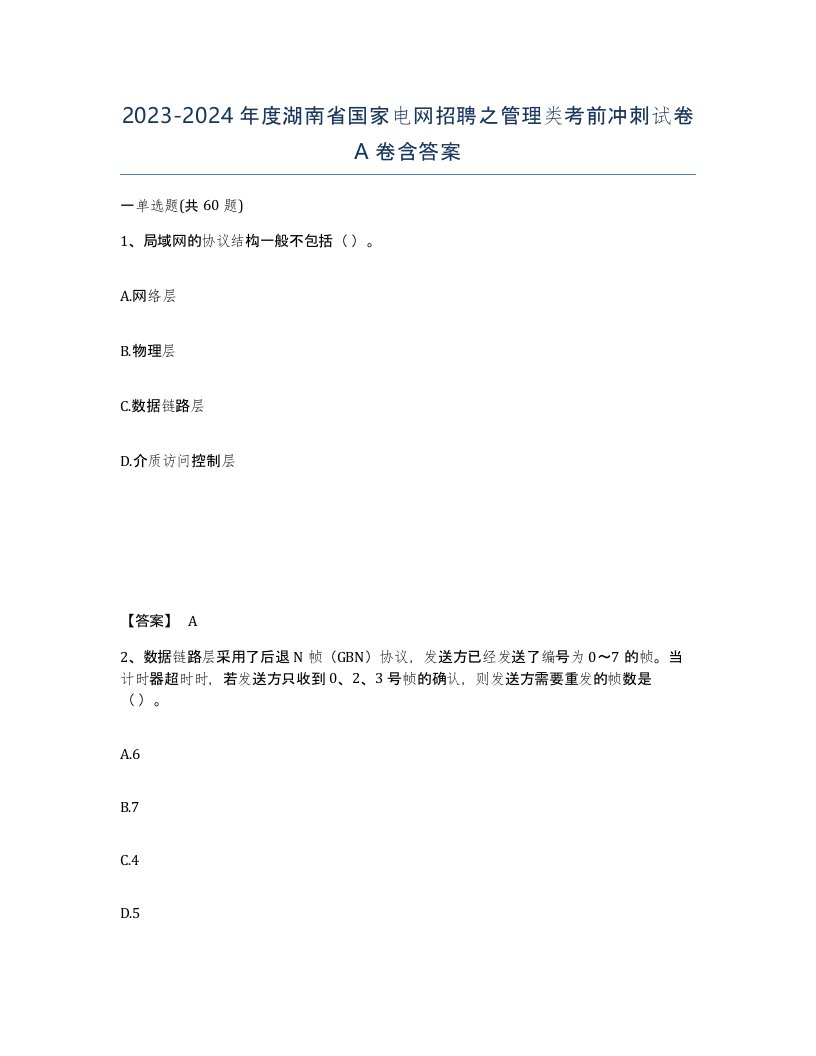 2023-2024年度湖南省国家电网招聘之管理类考前冲刺试卷A卷含答案

一单选题(共60题)

1、局域网的协议结构一般不包括（）。

A.网络层

B.物理层

C.数据链路层

D.介质访问控制层

【答案】 A

2、数据链路层采用了后退N帧（GBN）协议，发送方已经发送了编号为0～7的帧。当计时器超时时，若发送方只收到0、2、3号帧的确认，则发送方需要重发的帧数是（）。

A.6

B.7

C.4

D.5